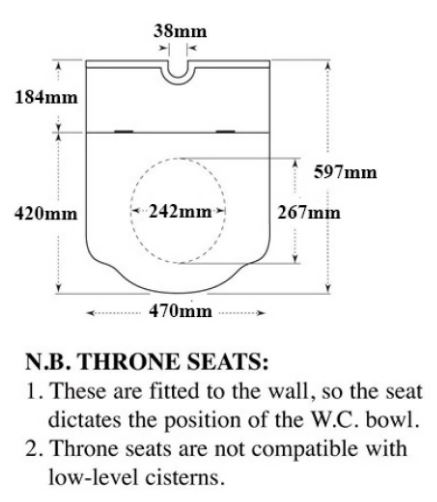 38mm

184mm

597mm

420mm

242mm

267mm

470mm

N.B. THRONE SEATS:
1. These are fitted to the wall, so the seat dictates the position of the W.C. bowl.
2. Throne seats are not compatible with low-level cisterns.